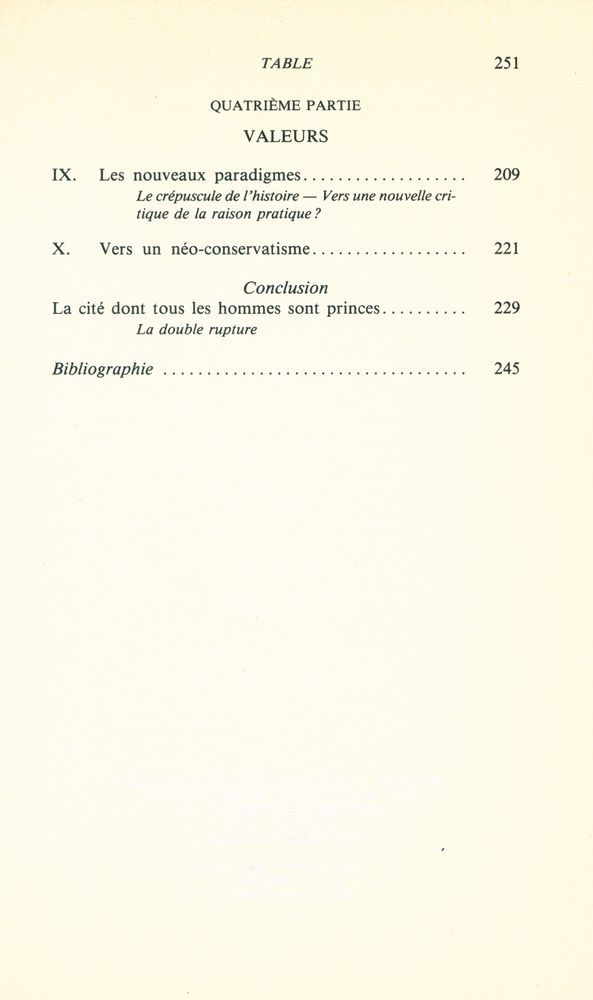 TABLE 251

QUATRIÈME PARTIE

VALEURS

IX. Les nouveaux paradigmes.................... 209
Le crépuscule de l'histoire — Vers une nouvelle critique de la raison pratique ?

X. Vers un néo-conservatisme.................. 221

Conclusion

La cité dont tous les hommes sont princes.......... 229
La double rupture

Bibliographie .................................... 245